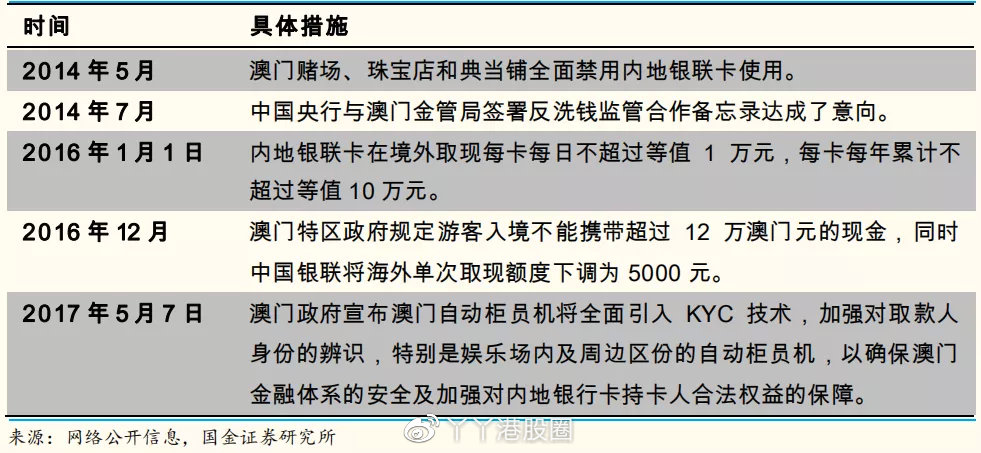 | 时间 | 具体措施 |
|---|---|
| 2014 年 5 月 | 澳门赌场、珠宝店和典当铺全面禁用内地银联卡使用。 |
| 2014 年 7 月 | 中国央行与澳门金管局签署反洗钱监管合作备忘录达成了意向。 |
| 2016 年 1 月 1 日 | 内地银联卡在境外取现每卡每日不超过等值 1 万元，每卡每年累计不超过等值 10 万元。 |
| 2016 年 12 月 | 澳门特区政府规定游客入境不能携带超过 12 万澳门元的现金，同时中国银联将海外单次取现额度下调为 5000 元。 |
| 2017 年 5 月 7 日 | 澳门政府宣布澳门自动柜员机将全面引入 KYC 技术，加强对取款人身份的辨识，特别是娱乐场内及周边区份的自动柜员机，以确保澳门金融体系的安全及加强对内地银行卡持卡人合法权益的保障。 |

来源：网络公开信息，国金证券研究所

丫丫港股圈